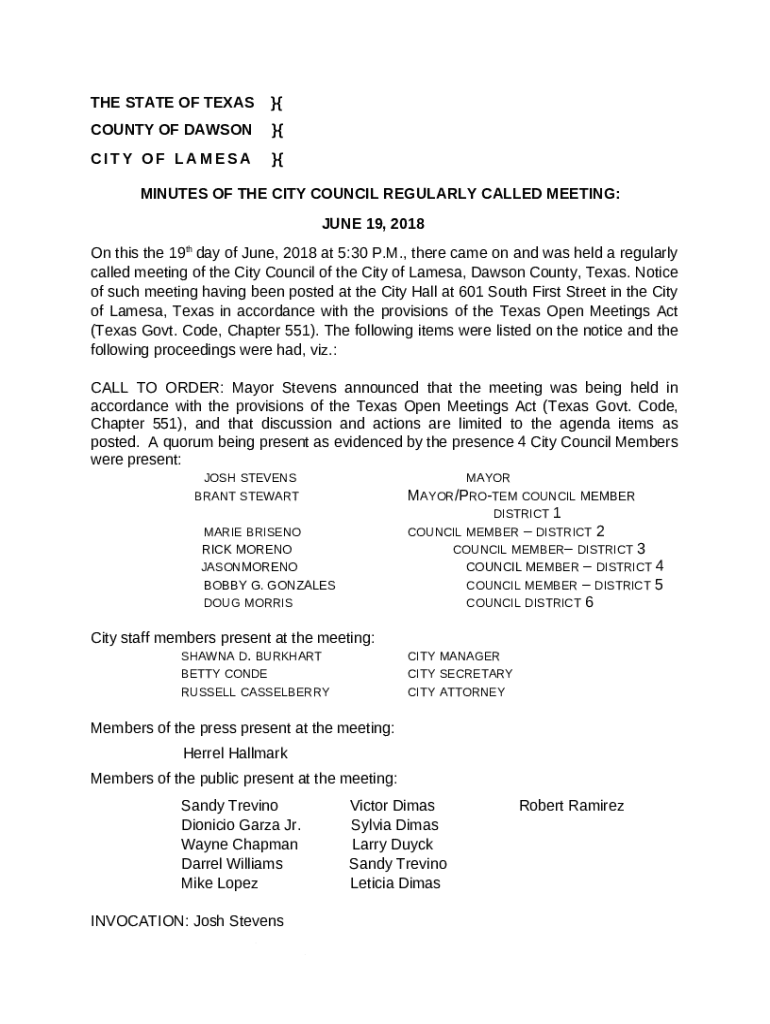 THE STATE OF TEXAS }{
COUNTY OF DAWSON }{
CITY OF LAMESA }{

MINUTES OF THE CITY COUNCIL REGULARLY CALLED MEETING:

JUNE 19, 2018

On this the 19th day of June, 2018 at 5:30 P.M., there came on and was held a regularly called meeting of the City Council of the City of Lamesa, Dawson County, Texas. Notice of such meeting having been posted at the City Hall at 601 South First Street in the City of Lamesa, Texas in accordance with the provisions of the Texas Open Meetings Act (Texas Govt. Code, Chapter 551). The following items were listed on the notice and the following proceedings were had, viz.:

CALL TO ORDER: Mayor Stevens announced that the meeting was being held in accordance with the provisions of the Texas Open Meetings Act (Texas Govt. Code, Chapter 551), and that discussion and actions are limited to the agenda items as posted. A quorum being present as evidenced by the presence 4 City Council Members were present:

| | |
|---|---|
| JOSH STEVENS | MAYOR |
| BRANT STEWART | MAYOR/PRO-TEM COUNCIL MEMBER DISTRICT 1 |
| MARIE BRISENO | COUNCIL MEMBER – DISTRICT 2 |
| RICK MORENO | COUNCIL MEMBER– DISTRICT 3 |
| JASONMORENO | COUNCIL MEMBER – DISTRICT 4 |
| BOBBY G. GONZALES | COUNCIL MEMBER – DISTRICT 5 |
| DOUG MORRIS | COUNCIL DISTRICT 6 |

City staff members present at the meeting:

| | |
|---|---|
| SHAWNA D. BURKHART | CITY MANAGER |
| BETTY CONDE | CITY SECRETARY |
| RUSSELL CASSELBERRY | CITY ATTORNEY |

Members of the press present at the meeting:

Herrel Hallmark

Members of the public present at the meeting:

| | | |
|---|---|---|
| Sandy Trevino | Victor Dimas | Robert Ramirez |
| Dionicio Garza Jr. | Sylvia Dimas | |
| Wayne Chapman | Larry Duyck | |
| Darrel Williams | Sandy Trevino | |
| Mike Lopez | Leticia Dimas | |

INVOCATION: Josh Stevens